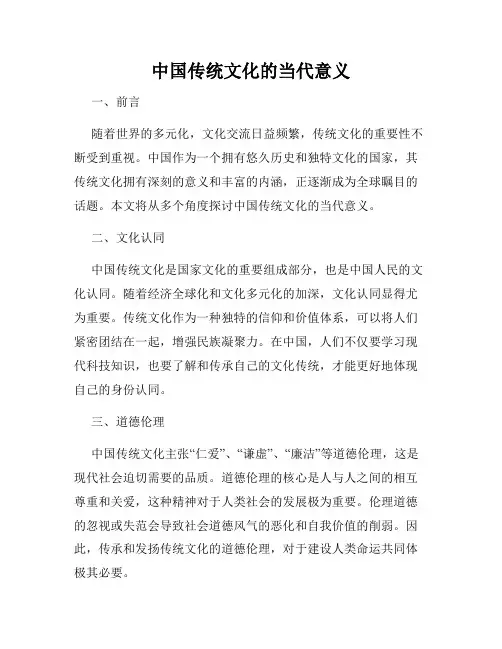 中国传统文化的当代意义

一、前言

随着世界的多元化，文化交流日益频繁，传统文化的重要性不断受到重视。中国作为一个拥有悠久历史和独特文化的国家，其传统文化拥有深刻的意义和丰富的内涵，正逐渐成为全球瞩目的话题。本文将从多个角度探讨中国传统文化的当代意义。

二、文化认同

中国传统文化是国家文化的重要组成部分，也是中国人民的文化认同。随着经济全球化和文化多元化的加深，文化认同显得尤为重要。传统文化作为一种独特的信仰和价值体系，可以将人们紧密团结在一起，增强民族凝聚力。在中国，人们不仅要学习现代科技知识，也要了解和传承自己的文化传统，才能更好地体现自己的身份认同。

三、道德伦理

中国传统文化主张“仁爱”、“谦虚”、“廉洁”等道德伦理，这是现代社会迫切需要的品质。道德伦理的核心是人与人之间的相互尊重和关爱，这种精神对于人类社会的发展极为重要。伦理道德的忽视或失范会导致社会道德风气的恶化和自我价值的削弱。因此，传承和发扬传统文化的道德伦理，对于建设人类命运共同体极其必要。